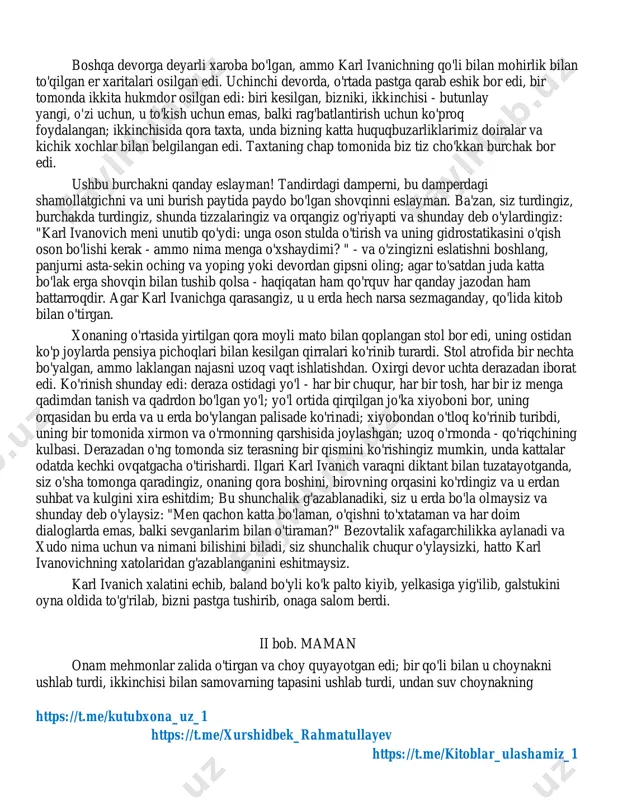 Boshqa devorga deyarli xaroba bo'lgan, ammo Karl Ivanichning qo'li bilan mohirlik bilan to'qilgan er xaritalari osilgan edi. Uchinchi devorda, o'rtada pastga qarab eshik bor edi, bir tomonda ikkita hukmdor osilgan edi: biri kesilgan, bizniki, ikkinchisi - butunlay yangi, o'zi uchun, u to'kish uchun emas, balki rag'batlantirish uchun ko'proq foydalangan; ikkinchisida qora taxta, unda bizning katta huquqbuzarliklarimiz doiralar va kichik xochlar bilan belgilangan edi. Taxtaning chap tomonida biz tiz cho'kkan burchak bor edi.

Ushbu burchakni qanday eslayman! Tandirdagi damperni, bu damperdagi shamollatgichni va uni burish paytida paydo bo'lgan shovqinni eslayman. Ba'zan, siz turdingiz, burchakda turdingiz, shunda tizzalaringiz va orqangiz og'riyapti va shunday deb o'ylardingiz: "Karl Ivanovich meni unutib qo'ydi: unga oson stulda o'tirish va uning gidrostatikasini o'qish oson bo'lishi kerak - ammo nima menga o'xshaydimi? " - va o'zingizni eslatishni boshlang, panjurni asta-sekin oching va yoping yoki devordan gipsni oling; agar to'satdan juda katta bo'lak erga shovqin bilan tushib qolsa - haqiqatan ham qo'rquv har qanday jazodan ham battarroqdir. Agar Karl Ivanichga qarasangiz, u u erda hech narsa sezmaganday, qo'lida kitob bilan o'tirgan.

Xonaning o'rtasida yirtilgan qora moyli mato bilan qoplangan stol bor edi, uning ostidan ko'p joylarda pensiya pichoqlari bilan kesilgan qirralari ko'rinib turardi. Stol atrofida bir nechta bo'yalgan, ammo laklangan najasni uzoq vaqt ishlatishdan. Oxirgi devor uchta derazadan iborat edi. Ko'rinish shunday edi: deraza ostidagi yo'l - har bir chuqur, har bir tosh, har bir iz menga qadimdan tanish va qadrdon bo'lgan yo'l; yo'l ortida qirqilgan jo'ka xiyoboni bor, uning orqasidan bu erda va u erda bo'ylangan palisade ko'rinadi; xiyobondan o'tloq ko'rinib turibdi, uning bir tomonida xirmon va o'rmonning qarshisida joylashgan; uzoq o'rmonda - qo'riqchining kulbasi. Derazadan o'ng tomonda siz terasning bir qismini ko'rishingiz mumkin, unda kattalar odatda kechki ovqatgacha o'tirishardi. Ilgari Karl Ivanich varaqni diktant bilan tuzatayotganda, siz o'sha tomonga qaradingiz, onaning qora boshini, birovning orqasini ko'rdingiz va u erdan suhbat va kulgini xira eshitdim; Bu shunchalik g'azablanadiki, siz u erda bo'la olmaysiz va shunday deb o'ylaysiz: "Men qachon katta bo'laman, o'qishni to'xtataman va har doim dialoglarda emas, balki sevganlarim bilan o'tiraman?" Bezovtalik xafagarchilikka aylanadi va Xudo nima uchun va nimani bilishini biladi, siz shunchalik chuqur o'ylaysizki, hatto Karl Ivanovichning xatolaridan g'azablanganini eshitmaysiz.

Karl Ivanich xalatini echib, baland bo'yli ko'k palto kiyib, yelkasiga yig'ilib, galstukini oyna oldida to'g'rilab, bizni pastga tushirib, onaga salom berdi.

II bob. MAMAN

Onam mehmonlar zalida o'tirgan va choy quyayotgan edi; bir qo'li bilan u choynakni ushlab turdi, ikkinchisi bilan samovarning tapasini ushlab turdi, undan suv choynakning

https://t.me/kutubxona_uz_1
https://t.me/Xurshidbek_Rahmatullayev
https://t.me/Kitoblar_ulashamiz_1